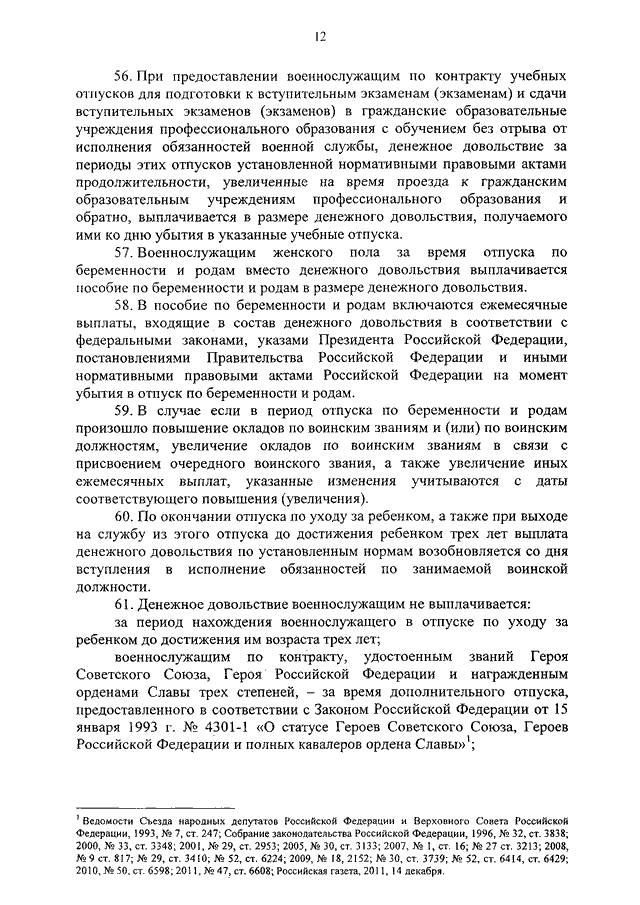 12

56. При предоставлении военнослужащим по контракту учебных отпусков для подготовки к вступительным экзаменам (экзаменам) и сдачи вступительных экзаменов (экзаменов) в гражданские образовательные учреждения профессионального образования с обучением без отрыва от исполнения обязанностей военной службы, денежное довольствие за периоды этих отпусков установленной нормативными правовыми актами продолжительности, увеличенные на время проезда к гражданским образовательным учреждениям профессионального образования и обратно, выплачивается в размере денежного довольствия, получаемого ими ко дню убытия в указанные учебные отпуска.

57. Военнослужащим женского пола за время отпуска по беременности и родам вместо денежного довольствия выплачивается пособие по беременности и родам в размере денежного довольствия.

58. В пособие по беременности и родам включаются ежемесячные выплаты, входящие в состав денежного довольствия в соответствии с федеральными законами, указами Президента Российской Федерации, постановлениями Правительства Российской Федерации и иными нормативными правовыми актами Российской Федерации на момент убытия в отпуск по беременности и родам.

59. В случае если в период отпуска по беременности и родам произошло повышение окладов по воинским званиям и (или) по воинским должностям, увеличение окладов по воинским званиям в связи с присвоением очередного воинского звания, а также увеличение иных ежемесячных выплат, указанные изменения учитываются с даты соответствующего повышения (увеличения).

60. По окончании отпуска по уходу за ребенком, а также при выходе на службу из этого отпуска до достижения ребенком трех лет выплата денежного довольствия по установленным нормам возобновляется со дня вступления в исполнение обязанностей по занимаемой воинской должности.

61. Денежное довольствие военнослужащим не выплачивается:

за период нахождения военнослужащего в отпуске по уходу за ребенком до достижения им возраста трех лет;

военнослужащим по контракту, удостоенным званий Героя Советского Союза, Героя Российской Федерации и награжденным орденами Славы трех степеней, – за время дополнительного отпуска, предоставленного в соответствии с Законом Российской Федерации от 15 января 1993 г. № 4301-1 «О статусе Героев Советского Союза, Героев Российской Федерации и полных кавалеров ордена Славы»$^1$;

$^1$ Ведомости Съезда народных депутатов Российской Федерации и Верховного Совета Российской Федерации, 1993, № 7, ст. 247; Собрание законодательства Российской Федерации, 1996, № 32, ст. 3838; 2000, № 33, ст. 3348; 2001, № 29, ст. 2953; 2005, № 30, ст. 3133; 2007, № 1, ст. 16; № 27 ст. 3213; 2008, № 9 ст. 817; № 29, ст. 3410; № 52, ст. 6224; 2009, № 18, 2152; № 30, ст. 3739; № 52, ст. 6414, ст. 6429; 2010, № 50, ст. 6598; 2011, № 47, ст. 6608; Российская газета, 2011, 14 декабря.